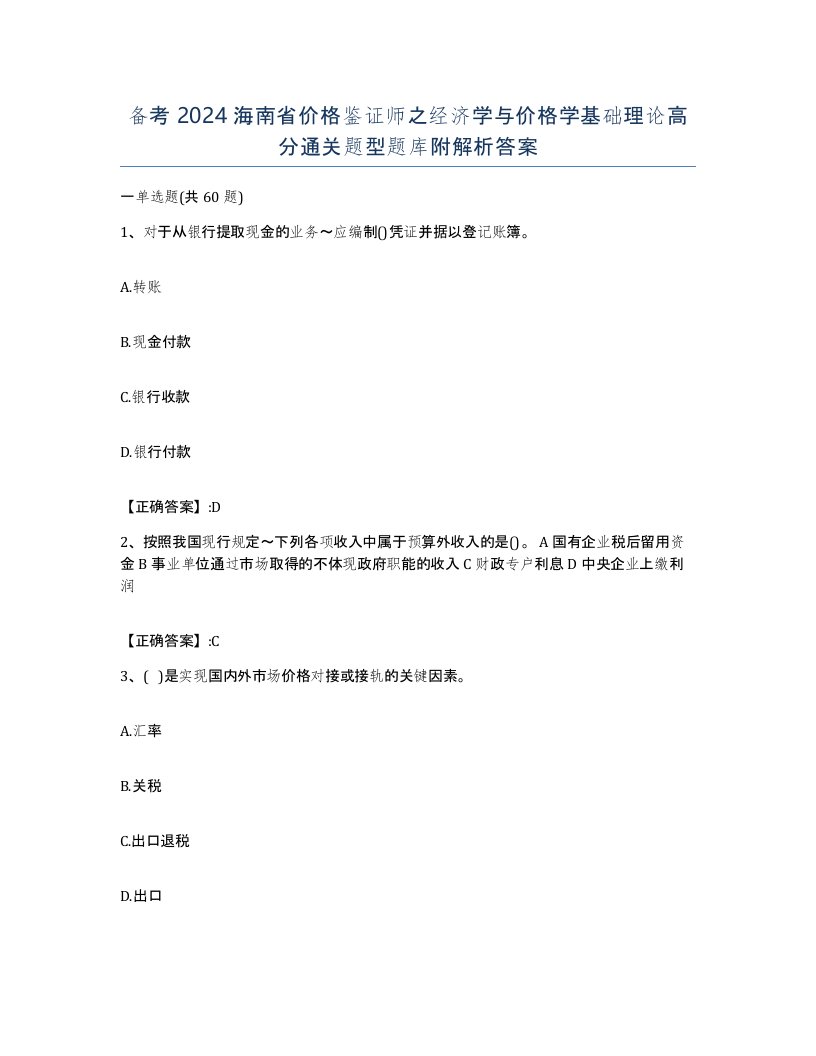 备考 2024 海南省价格鉴证师之经济学与价格学基础理论高分通关题型题库附解析答案

一单选题(共 60 题)

1、对于从银行提取现金的业务～应编制()凭证并据以登记账簿。

A.转账

B.现金付款

C.银行收款

D.银行付款

【正确答案】:D

2、按照我国现行规定～下列各项收入中属于预算外收入的是()。 A 国有企业税后留用资金 B 事业单位通过市场取得的不体现政府职能的收入 C 财政专户利息 D 中央企业上缴利润

【正确答案】:C

3、( )是实现国内外市场价格对接或接轨的关键因素。

A.汇率

B.关税

C.出口退税

D.出口